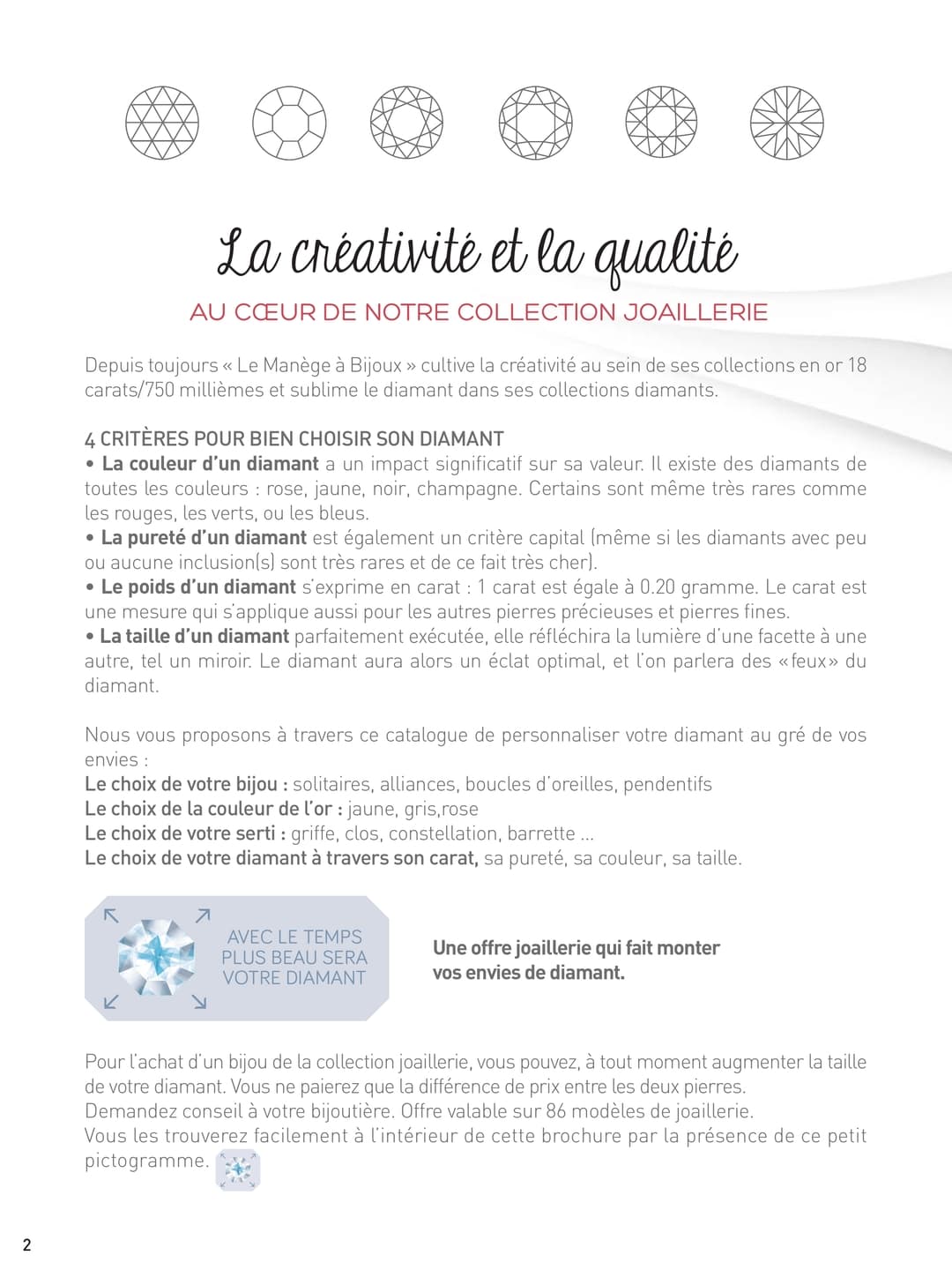 La créativité et la qualité

AU CŒUR DE NOTRE COLLECTION JOAILLERIE

Depuis toujours « Le Manège à Bijoux » cultive la créativité au sein de ses collections en or 18 carats/750 millièmes et sublime le diamant dans ses collections diamants.

4 CRITÈRES POUR BIEN CHOISIR SON DIAMANT
• La couleur d'un diamant a un impact significatif sur sa valeur. Il existe des diamants de toutes les couleurs : rose, jaune, noir, champagne. Certains sont même très rares comme les rouges, les verts, ou les bleus.
• La pureté d'un diamant est également un critère capital (même si les diamants avec peu ou aucune inclusion(s) sont très rares et de ce fait très cher).
• Le poids d'un diamant s'exprime en carat : 1 carat est égale à 0.20 gramme. Le carat est une mesure qui s'applique aussi pour les autres pierres précieuses et pierres fines.
• La taille d'un diamant parfaitement exécutée, elle réfléchira la lumière d'une facette à une autre, tel un miroir. Le diamant aura alors un éclat optimal, et l'on parlera des «feux» du diamant.

Nous vous proposons à travers ce catalogue de personnaliser votre diamant au gré de vos envies :
Le choix de votre bijou : solitaires, alliances, boucles d'oreilles, pendentifs
Le choix de la couleur de l'or : jaune, gris,rose
Le choix de votre serti : griffe, clos, constellation, barrette ...
Le choix de votre diamant à travers son carat, sa pureté, sa couleur, sa taille.

AVEC LE TEMPS PLUS BEAU SERA VOTRE DIAMANT

Une offre joaillerie qui fait monter vos envies de diamant.

Pour l'achat d'un bijou de la collection joaillerie, vous pouvez, à tout moment augmenter la taille de votre diamant. Vous ne paierez que la différence de prix entre les deux pierres.
Demandez conseil à votre bijoutière. Offre valable sur 86 modèles de joaillerie.
Vous les trouverez facilement à l'intérieur de cette brochure par la présence de ce petit pictogramme.

2